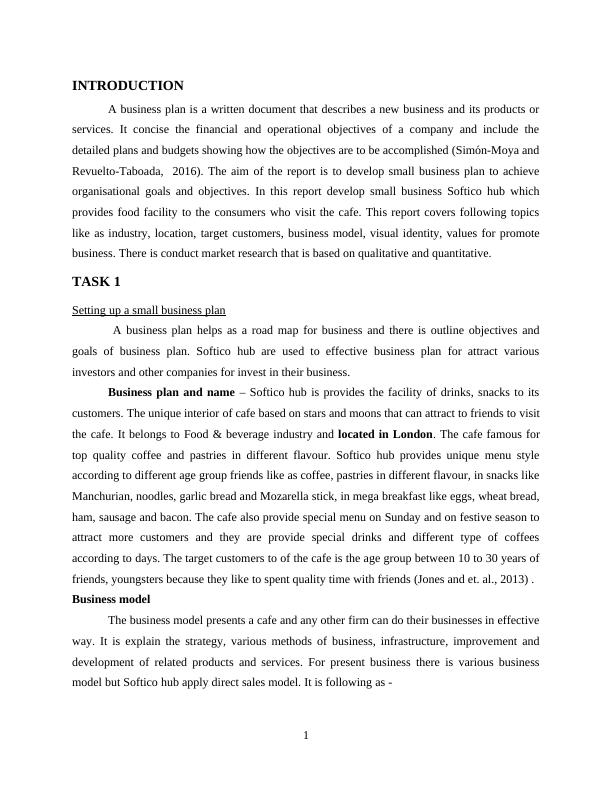 INTRODUCTION

A business plan is a written document that describes a new business and its products or services. It concise the financial and operational objectives of a company and include the detailed plans and budgets showing how the objectives are to be accomplished (Simón-Moya and Revuelto-Taboada, 2016). The aim of the report is to develop small business plan to achieve organisational goals and objectives. In this report develop small business Softico hub which provides food facility to the consumers who visit the cafe. This report covers following topics like as industry, location, target customers, business model, visual identity, values for promote business. There is conduct market research that is based on qualitative and quantitative.

TASK 1

Setting up a small business plan

A business plan helps as a road map for business and there is outline objectives and goals of business plan. Softico hub are used to effective business plan for attract various investors and other companies for invest in their business.

Business plan and name – Softico hub is provides the facility of drinks, snacks to its customers. The unique interior of cafe based on stars and moons that can attract to friends to visit the cafe. It belongs to Food & beverage industry and located in London. The cafe famous for top quality coffee and pastries in different flavour. Softico hub provides unique menu style according to different age group friends like as coffee, pastries in different flavour, in snacks like Manchurian, noodles, garlic bread and Mozarella stick, in mega breakfast like eggs, wheat bread, ham, sausage and bacon. The cafe also provide special menu on Sunday and on festive season to attract more customers and they are provide special drinks and different type of coffees according to days. The target customers to of the cafe is the age group between 10 to 30 years of friends, youngsters because they like to spent quality time with friends (Jones and et. al., 2013) .

Business model

The business model presents a cafe and any other firm can do their businesses in effective way. It is explain the strategy, various methods of business, infrastructure, improvement and development of related products and services. For present business there is various business model but Softico hub apply direct sales model. It is following as -

1